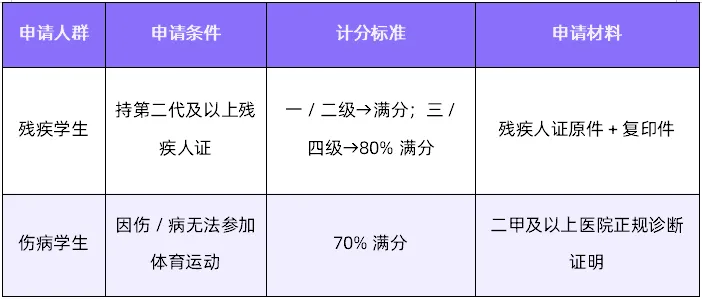 | 申请人群 | 申请条件 | 计分标准 | 申请材料 |
|---|---|---|---|
| 残疾学生 | 持第二代及以上残疾人证 | 一 / 二级→满分；三 / 四级→80% 满分 | 残疾人证原件 + 复印件 |
| 伤病学生 | 因伤 / 病无法参加体育运动 | 70% 满分 | 二甲及以上医院正规诊断证明 |